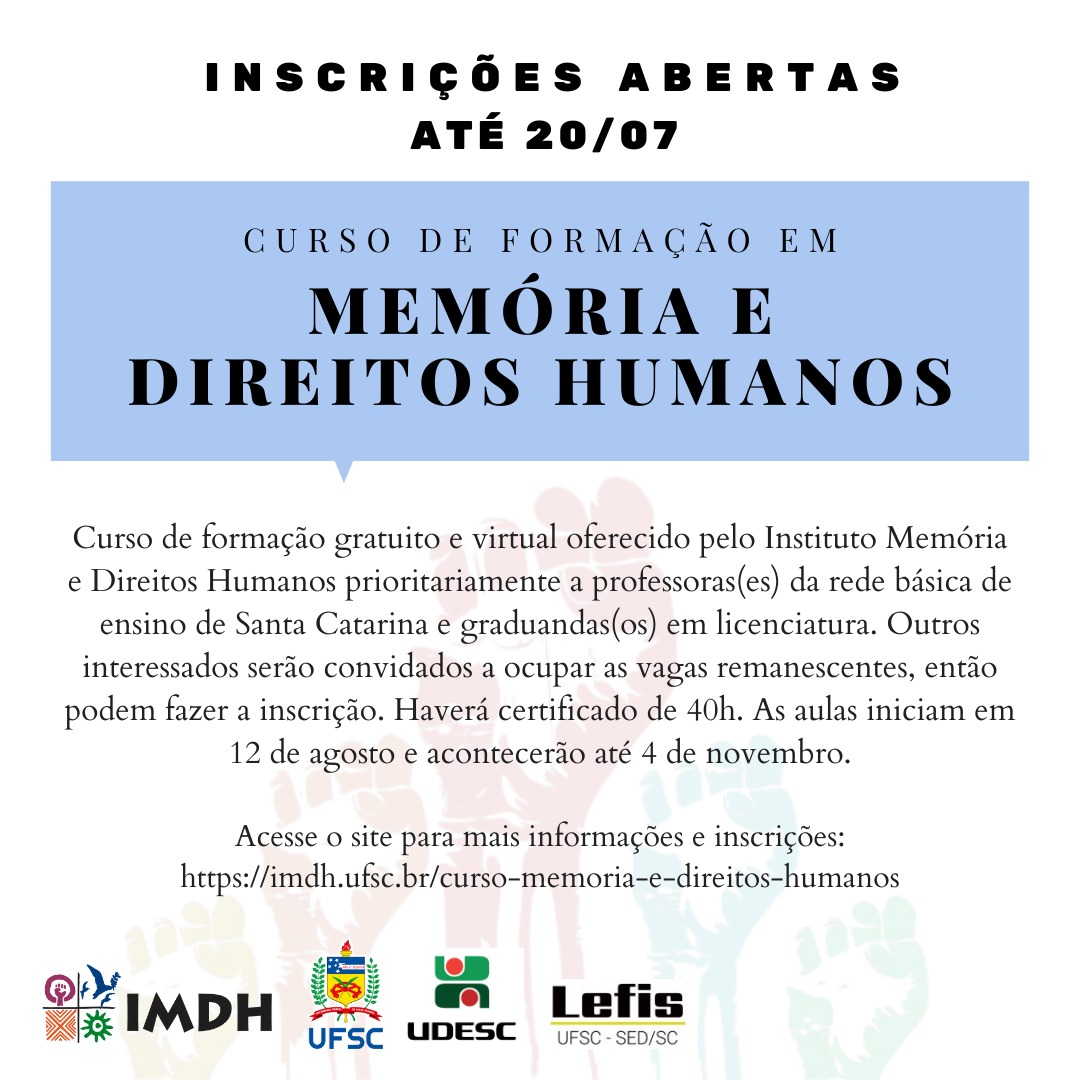 INSCRIÇÕES ABERTAS
ATÉ 20/07

CURSO DE FORMAÇÃO EM
MEMÓRIA E DIREITOS HUMANOS

Curso de formação gratuito e virtual oferecido pelo Instituto Memória e Direitos Humanos prioritariamente a professoras(es) da rede básica de ensino de Santa Catarina e graduandas(os) em licenciatura. Outros interessados serão convidados a ocupar as vagas remanescentes, então podem fazer a inscrição. Haverá certificado de 40h. As aulas iniciam em 12 de agosto e acontecerão até 4 de novembro.

Acesse o site para mais informações e inscrições:
https://imdh.ufsc.br/curso-memoria-e-direitos-humanos

IMDH
UFSC
UDESC
Lefis
UFSC - SED/SC